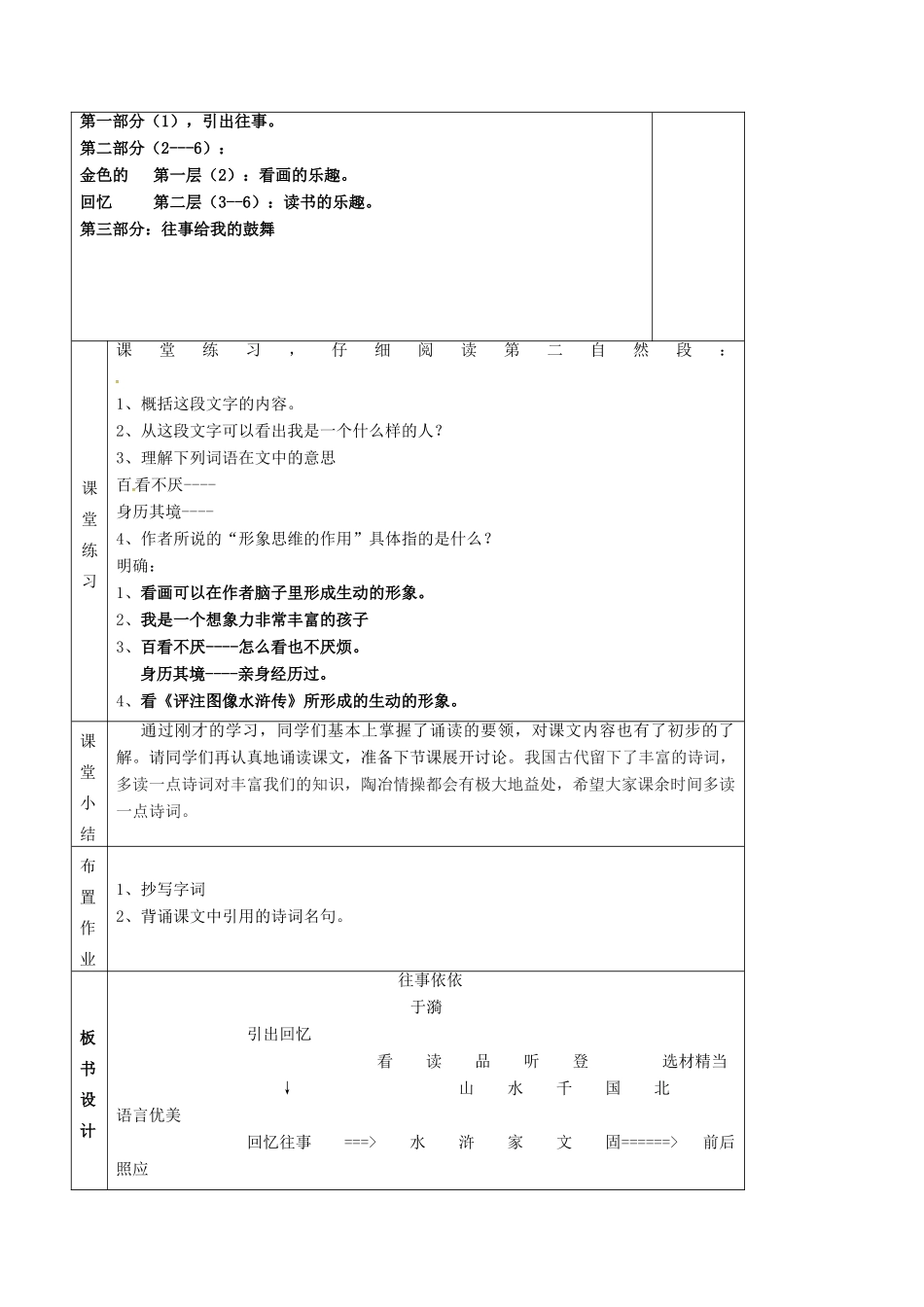 第一部分（1），引出往事。
第二部分（2---6）：
金色的 第一层（2）：看画的乐趣。
回忆 第二层（3--6）：读书的乐趣。
第三部分：往事给我的鼓舞

课堂练习

课堂练习，仔细阅读第二自然段：
1、概括这段文字的内容。
2、从这段文字可以看出我是一个什么样的人？
3、理解下列词语在文中的意思
百看不厌----
身历其境----
4、作者所说的“形象思维的作用”具体指的是什么？
明确：
1、看画可以在作者脑子里形成生动的形象。
2、我是一个想象力非常丰富的孩子
3、百看不厌----怎么看也不厌烦。
身历其境----亲身经历过。
4、看《评注图像水浒传》所形成的生动的形象。

课堂小结

通过刚才的学习，同学们基本上掌握了诵读的要领，对课文内容也有了初步的了解。请同学们再认真地诵读课文，准备下节课展开讨论。我国古代留下了丰富的诗词，多读一点诗词对丰富我们的知识，陶冶情操都会有极大地益处，希望大家课余时间多读一点诗词。

布置作业

1、抄写字词
2、背诵课文中引用的诗词名句。

板书设计

往事依依
于漪
引出回忆
看 读 品 听 登 选材精当
↓ 山 水 千 国 北
语言优美
回忆往事 ===> 水 浒 家 文 固======> 前后照应